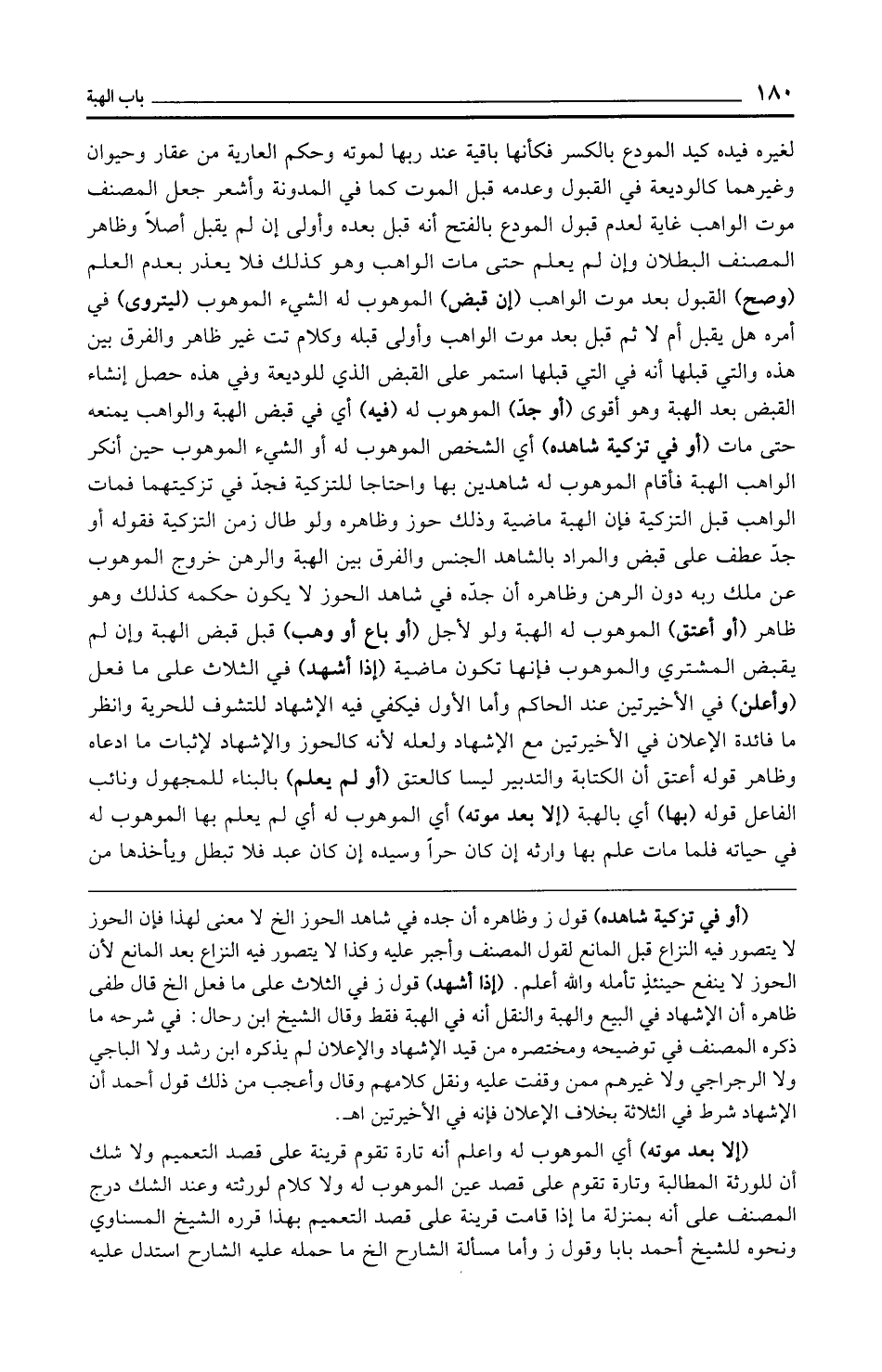 ١٨٠ باب الهبة

لغيره فيده كيد المودع بالكسر فكأنها باقية عند ربها لموته وحكم العارية من عقار وحيوان وغيرهما كالوديعة في القبول وعدمه قبل الموت كما في المدونة وأشعر جعل المصنف موت الواهب غاية لعدم قبول المودع بالفتح أنه قبل بعده وأولى إن لم يقبل أصلاً وظاهر المصنف البطلان وإن لم يعلم حتى مات الواهب وهو كذلك فلا يعذر بعدم العلم (وصح) القبول بعد موت الواهب (إن قبض) الموهوب له الشيء الموهوب (ليتروى) في أمره هل يقبل أم لا ثم قبل بعد موت الواهب وأولى قبله وكلام تت غير ظاهر والفرق بين هذه والتي قبلها أنه في التي قبلها استمر على القبض الذي للوديعة وفي هذه حصل إنشاء القبض بعد الهبة وهو أقوى (أو جدّ) الموهوب له (فيه) أي في قبض الهبة والواهب يمنعه حتى مات (أو في تزكية شاهده) أي الشخص الموهوب له أو الشيء الموهوب حين أنكر الواهب الهبة فأقام الموهوب له شاهدين بها واحتاجا للتزكية فجدّ في تزكيتهما فمات الواهب قبل التزكية فإن الهبة ماضية وذلك حوز وظاهره ولو طال زمن التزكية فقوله أو جدّ عطف على قبض والمراد بالشاهد الجنس والفرق بين الهبة والرهن خروج الموهوب عن ملك ربه دون الرهن وظاهره أن جدّه في شاهد الحوز لا يكون حكمه كذلك وهو ظاهر (أو أعتق) الموهوب له الهبة ولو لأجل (أو باع أو وهب) قبل قبض الهبة وإن لم يقبض المشتري والموهوب فإنها تكون ماضية (إذا أشهد) في الثلاث على ما فعل (وأعلن) في الأخيرتين عند الحاكم وأما الأول فيكفي فيه الإشهاد للتشوف للحرية وانظر ما فائدة الإعلان في الأخيرتين مع الإشهاد ولعله لأنه كالحوز والإشهاد لإثبات ما ادعاه وظاهر قوله أعتق أن الكتابة والتدبير ليسا كالعتق (أو لم يعلم) بالبناء للمجهول ونائب الفاعل قوله (بها) أي بالهبة (إلا بعد موته) أي الموهوب له أي لم يعلم بها الموهوب له في حياته فلما مات علم بها وارثه إن كان حراً وسيده إن كان عبد فلا تبطل ويأخذها من

(أو في تزكية شاهده) قول ز وظاهره أن جده في شاهد الحوز الخ لا معنى لهذا فإن الحوز لا يتصور فيه النزاع قبل المانع لقول المصنف وأجبر عليه وكذا لا يتصور فيه النزاع بعد المانع لأن الحوز لا ينفع حينئذٍ تأمله والله أعلم. (إذا أشهد) قول ز في الثلاث على ما فعل الخ قال طفى ظاهره أن الإشهاد في البيع والهبة والنقل أنه في الهبة فقط وقال الشيخ ابن رحال: في شرحه ما ذكره المصنف في توضيحه ومختصره من قيد الإشهاد والإعلان لم يذكره ابن رشد ولا الباجي ولا الرجراجي ولا غيرهم ممن وقفت عليه ونقل كلامهم وقال وأعجب من ذلك قول أحمد أن الإشهاد شرط في الثلاثة بخلاف الإعلان فإنه في الأخيرتين اهـ.

(إلا بعد موته) أي الموهوب له واعلم أنه تارة تقوم قرينة على قصد التعميم ولا شك أن للورثة المطالبة وتارة تقوم على قصد عين الموهوب له ولا كلام لورثته وعند الشك درج المصنف على أنه بمنزلة ما إذا قامت قرينة على قصد التعميم بهذا قرره الشيخ المسناوي ونحوه للشيخ أحمد بابا وقول ز وأما مسألة الشارح الخ ما حمله عليه الشارح استدل عليه